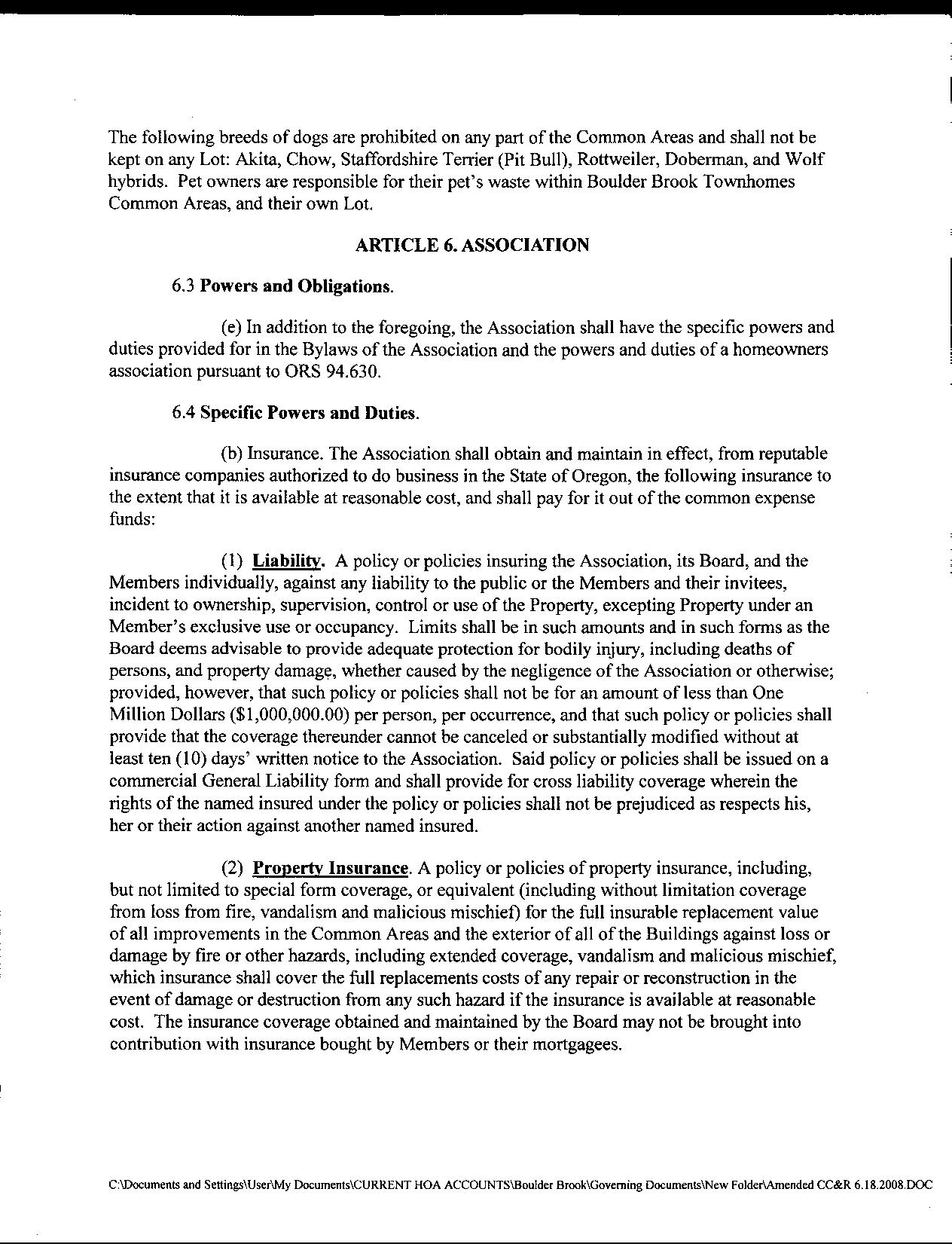 The following breeds of dogs are prohibited on any part of the Common Areas and shall not be kept on any Lot: Akita, Chow, Staffordshire Terrier (Pit Bull), Rottweiler, Doberman, and Wolf hybrids. Pet owners are responsible for their pet's waste within Boulder Brook Townhomes Common Areas, and their own Lot.

ARTICLE 6. ASSOCIATION

6.3 Powers and Obligations.

(e) In addition to the foregoing, the Association shall have the specific powers and duties provided for in the Bylaws of the Association and the powers and duties of a homeowners association pursuant to ORS 94.630.

6.4 Specific Powers and Duties.

(b) Insurance. The Association shall obtain and maintain in effect, from reputable insurance companies authorized to do business in the State of Oregon, the following insurance to the extent that it is available at reasonable cost, and shall pay for it out of the common expense funds:

(1) Liability. A policy or policies insuring the Association, its Board, and the Members individually, against any liability to the public or the Members and their invitees, incident to ownership, supervision, control or use of the Property, excepting Property under an Member's exclusive use or occupancy. Limits shall be in such amounts and in such forms as the Board deems advisable to provide adequate protection for bodily injury, including deaths of persons, and property damage, whether caused by the negligence of the Association or otherwise; provided, however, that such policy or policies shall not be for an amount of less than One Million Dollars ($1,000,000.00) per person, per occurrence, and that such policy or policies shall provide that the coverage thereunder cannot be canceled or substantially modified without at least ten (10) days' written notice to the Association. Said policy or policies shall be issued on a commercial General Liability form and shall provide for cross liability coverage wherein the rights of the named insured under the policy or policies shall not be prejudiced as respects his, her or their action against another named insured.

(2) Property Insurance. A policy or policies of property insurance, including, but not limited to special form coverage, or equivalent (including without limitation coverage from loss from fire, vandalism and malicious mischief) for the full insurable replacement value of all improvements in the Common Areas and the exterior of all of the Buildings against loss or damage by fire or other hazards, including extended coverage, vandalism and malicious mischief, which insurance shall cover the full replacements costs of any repair or reconstruction in the event of damage or destruction from any such hazard if the insurance is available at reasonable cost. The insurance coverage obtained and maintained by the Board may not be brought into contribution with insurance bought by Members or their mortgagees.

C:\Documents and Settings\User\My Documents\CURRENT HOA ACCOUNTS\Boulder Brook\Governing Documents\New Folder\Amended CC&R 6.18.2008.DOC